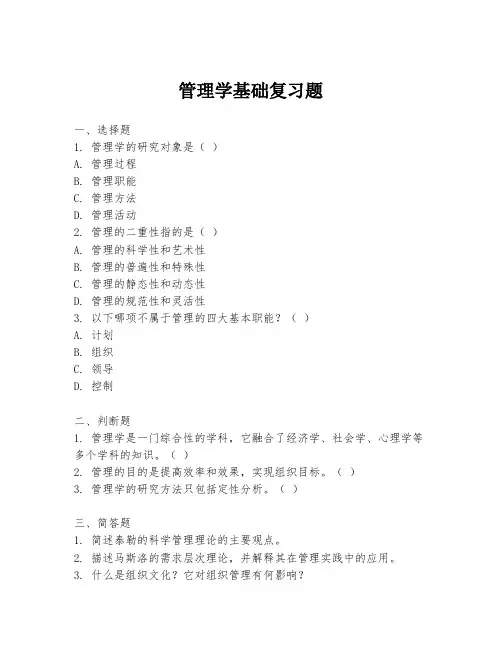 管理学基础复习题

一、选择题
1. 管理学的研究对象是（ ）
A. 管理过程
B. 管理职能
C. 管理方法
D. 管理活动
2. 管理的二重性指的是（ ）
A. 管理的科学性和艺术性
B. 管理的普遍性和特殊性
C. 管理的静态性和动态性
D. 管理的规范性和灵活性
3. 以下哪项不属于管理的四大基本职能？（ ）
A. 计划
B. 组织
C. 领导
D. 控制

二、判断题
1. 管理学是一门综合性的学科，它融合了经济学、社会学、心理学等多个学科的知识。（ ）
2. 管理的目的是提高效率和效果，实现组织目标。（ ）
3. 管理学的研究方法只包括定性分析。（ ）

三、简答题
1. 简述泰勒的科学管理理论的主要观点。
2. 描述马斯洛的需求层次理论，并解释其在管理实践中的应用。
3. 什么是组织文化？它对组织管理有何影响？